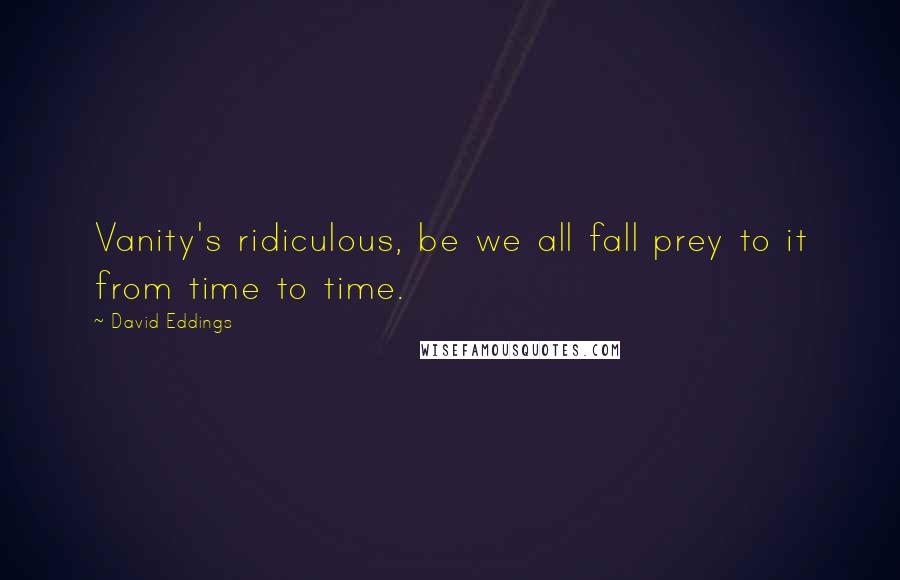 Vanity's ridiculous, be we all fall prey to it from time to time.

~ David Eddings

WISEFAMOUSQUOTES.COM